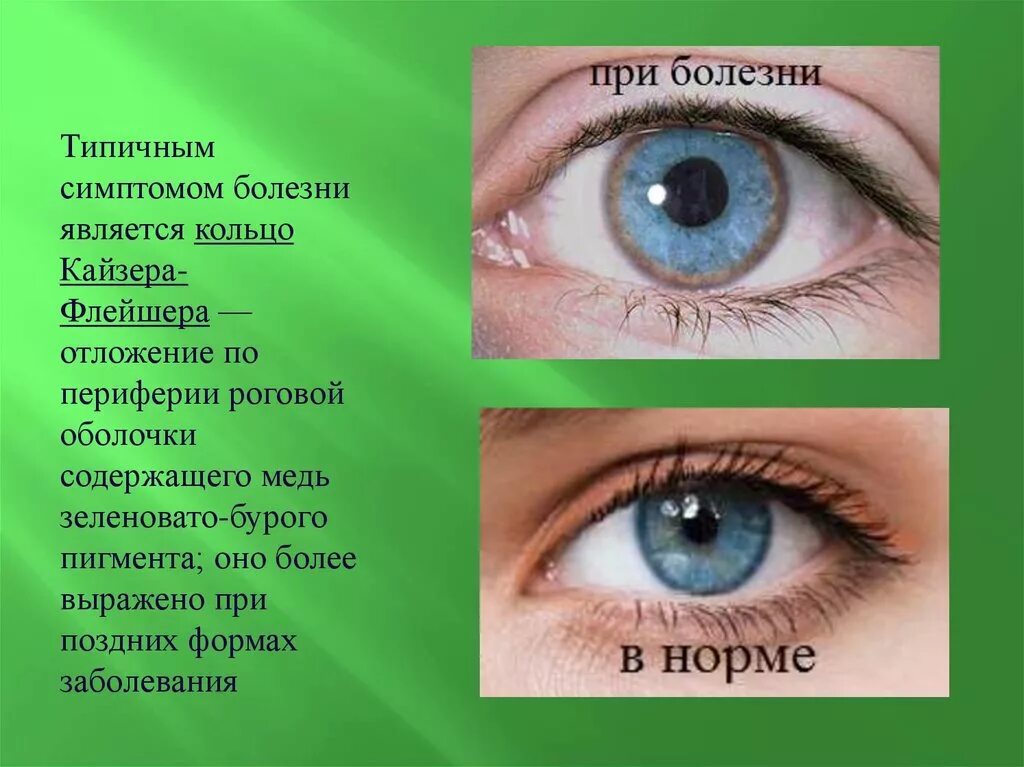 Типичным симптомом болезни является кольцо Кайзера-Флейшера — отложение по периферии роговой оболочки содержащего медь зеленовато-бурого пигмента; оно более выражено при поздних формах заболевания

при болезни

в норме